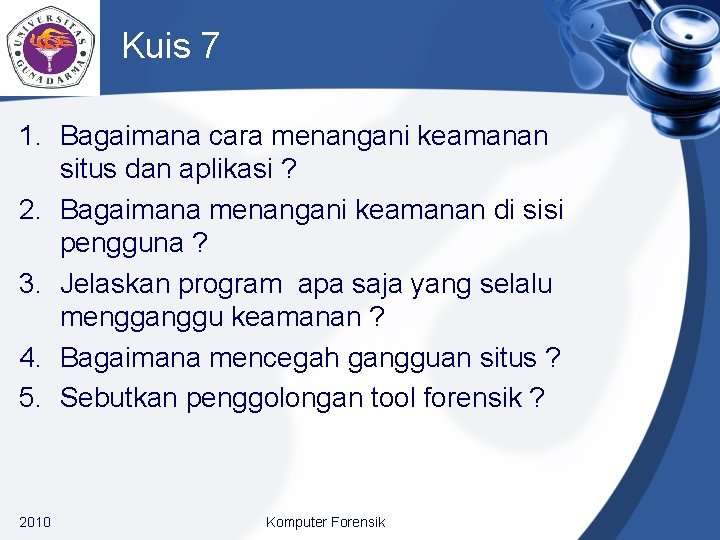 UNIVERSITAS GUNADARMA

Kuis 7

1. Bagaimana cara menangani keamanan situs dan aplikasi ?
2. Bagaimana menangani keamanan di sisi pengguna ?
3. Jelaskan program apa saja yang selalu mengganggu keamanan ?
4. Bagaimana mencegah gangguan situs ?
5. Sebutkan penggolongan tool forensik ?

2010

Komputer Forensik